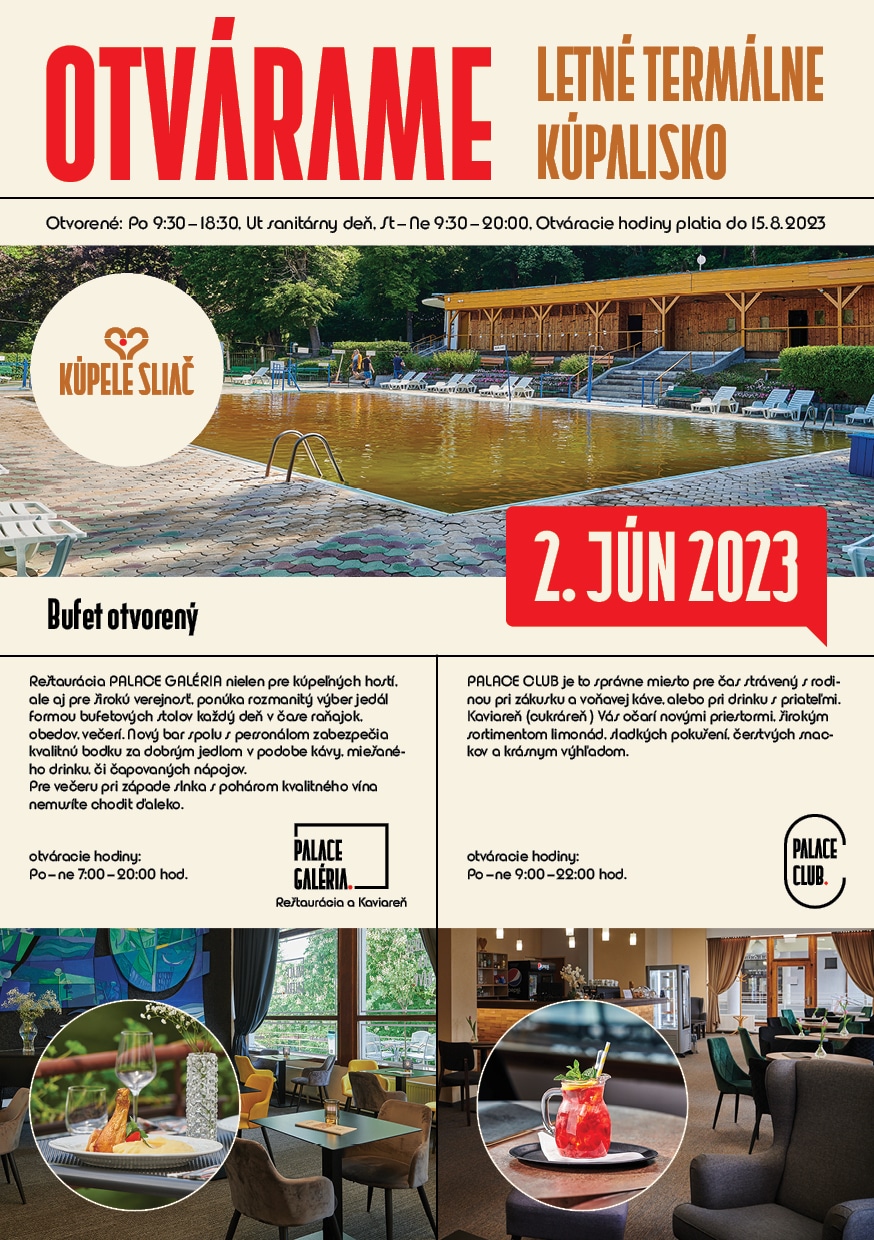 OTVÁRAME

LETNÉ TERMÁLNE KÚPALISKO

Otvorené: Po 9:30 – 18:30, Ut sanitárny deň, St – Ne 9:30 – 20:00, Otváracie hodiny platia do 15.8.2023

KÚPELE SLIAČ

2. JÚN 2023

Bufet otvorený

Reštaurácia PALACE GALÉRIA nielen pre kúpeľných hostí, ale aj pre širokú verejnosť, ponúka rozmanitý výber jedál formou bufetových stolov každý deň v čase raňajok, obedov, večerí. Nový bar spolu s personálom zabezpečia kvalitnú bodku za dobrým jedlom v podobe kávy, miešaného drinku, či čapovaných nápojov.
Pre večeru pri západe slnka s pohárom kvalitného vína nemusíte chodiť ďaleko.

otváracie hodiny:
Po – ne 7:00 – 20:00 hod.

PALACE GALÉRIA.
Reštaurácia a Kaviareň

PALACE CLUB je to správne miesto pre čas strávený s rodinou pri zákusku a voňavej káve, alebo pri drinku s priateľmi. Kaviareň (cukráreň) Vás očarí novými priestormi, širokým sortimentom limonád, sladkých pokušení, čerstvých snackov a krásnym výhľadom.

otváracie hodiny:
Po – ne 9:00 – 22:00 hod.

PALACE CLUB.